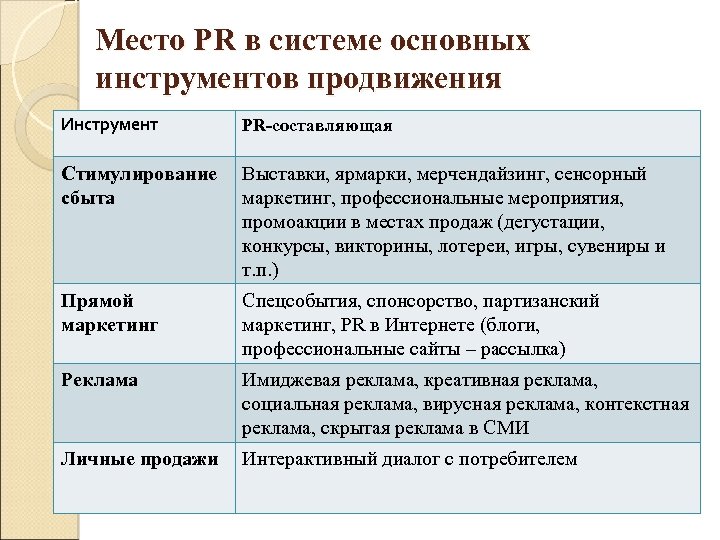 Место PR в системе основных инструментов продвижения

| Инструмент | PR-составляющая |
|---|---|
| Стимулирование сбыта | Выставки, ярмарки, мерчендайзинг, сенсорный маркетинг, профессиональные мероприятия, промоакции в местах продаж (дегустации, конкурсы, викторины, лотереи, игры, сувениры и т.п.) |
| Прямой маркетинг | Спецсобытия, спонсорство, партизанский маркетинг, PR в Интернете (блоги, профессиональные сайты – рассылка) |
| Реклама | Имиджевая реклама, креативная реклама, социальная реклама, вирусная реклама, контекстная реклама, скрытая реклама в СМИ |
| Личные продажи | Интерактивный диалог с потребителем |